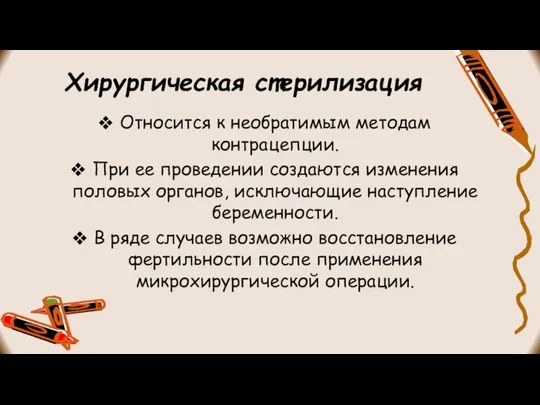 Хирургическая стерилизация

❖ Относится к необратимым методам контрацепции.

❖ При ее проведении создаются изменения половых органов, исключающие наступление беременности.

❖ В ряде случаев возможно восстановление фертильности после применения микрохирургической операции.